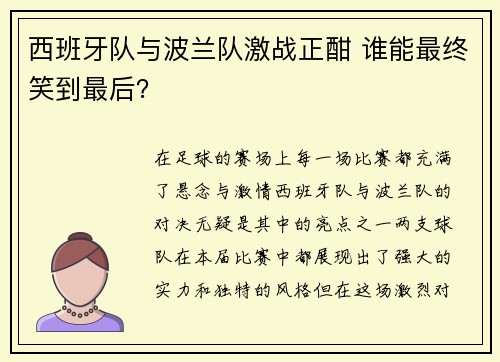 西班牙队与波兰队激战正酣 谁能最终笑到最后？

在足球的赛场上每一场比赛都充满了悬念与激情西班牙队与波兰队的对决无疑是其中的亮点之一两支球队在本届比赛中都展现出了强大的实力和独特的风格但在这场激烈对